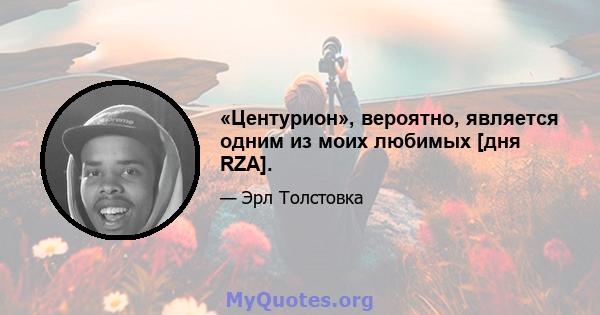 «Центурион», вероятно, является одним из моих любимых [дня RZA].

— Эрл Толстовка

MyQuotes.org